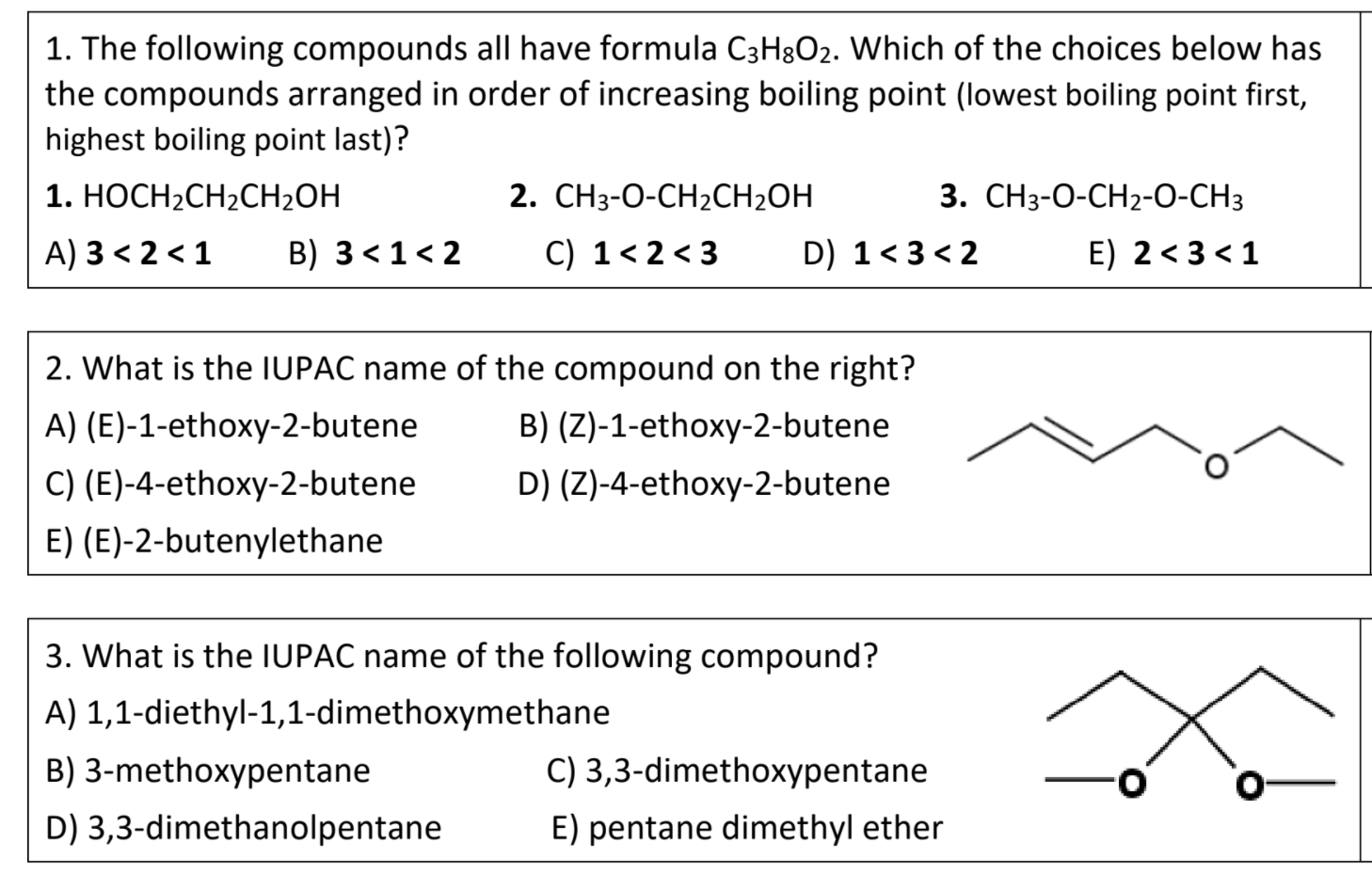 1. The following compounds all have formula $C_3H_8O_2$. Which of the choices below has the compounds arranged in order of increasing boiling point (lowest boiling point first, highest boiling point last)?

**1.** $HOCH_2CH_2CH_2OH$ **2.** $CH_3$-O-$CH_2CH_2OH$ **3.** $CH_3$-O-$CH_2$-O-$CH_3$

A) **3 < 2 < 1** B) **3 < 1 < 2** C) **1 < 2 < 3** D) **1 < 3 < 2** E) **2 < 3 < 1**

2. What is the IUPAC name of the compound on the right?

A) (E)-1-ethoxy-2-butene B) (Z)-1-ethoxy-2-butene

C) (E)-4-ethoxy-2-butene D) (Z)-4-ethoxy-2-butene

E) (E)-2-butenylethane

O

3. What is the IUPAC name of the following compound?

A) 1,1-diethyl-1,1-dimethoxymethane

B) 3-methoxypentane C) 3,3-dimethoxypentane

D) 3,3-dimethanolpentane E) pentane dimethyl ether

O O